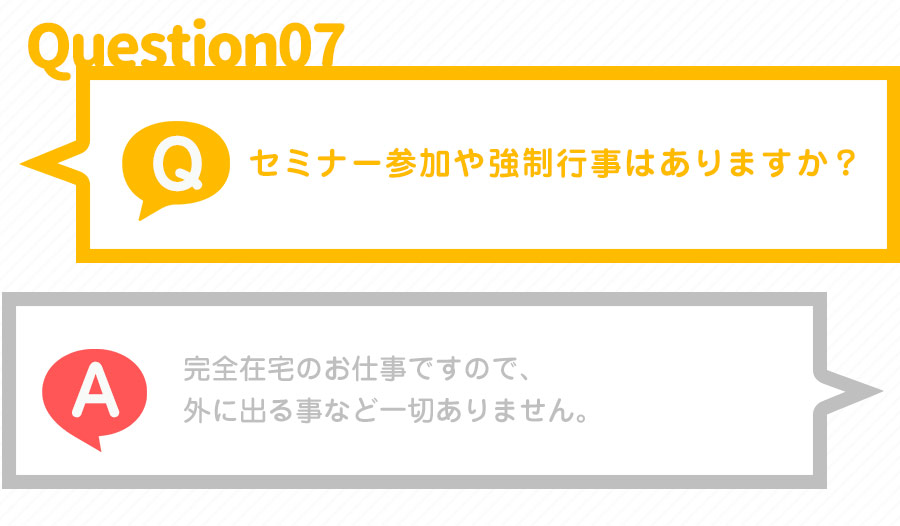 Question07

Q セミナー参加や強制行事はありますか？

A 完全在宅のお仕事ですので、外に出る事など一切ありません。